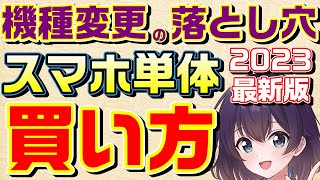 機種変更の落とし穴

スマホ単体

2023
最新版

買い方